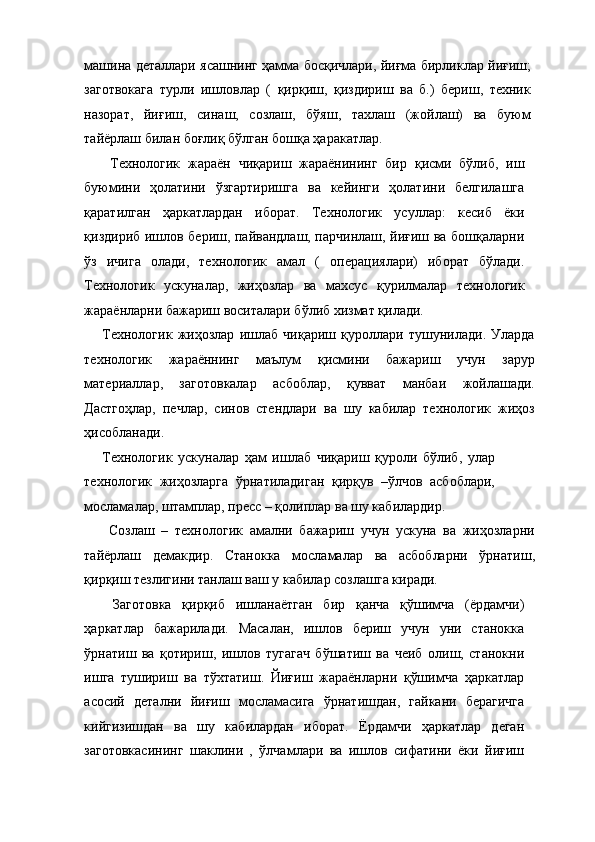 машина деталлари ясашнинг ҳамма босқичлари, йиғма бирликлар йиғиш, заготвокага турли ишловлар ( қирқиш, қиздириш ва б.) бериш, техник назорат, йиғиш, синаш, созлаш, бўяш, тахлаш (жойлаш) ва буюм тайёрлаш билан боғлиқ бўлган бошқа ҳаракатлар.

Технологик жараён чиқариш жараёнининг бир қисми бўлиб, иш буюмини ҳолатини ўзгартиришга ва кейинги ҳолатини белгилашга қаратилган ҳаркатлардан иборат. Технологик усуллар: кесиб ёки қиздириб ишлов бериш, пайвандлаш, парчинлаш, йиғиш ва бошқаларни ўз ичига олади, технологик амал ( операциялари) иборат бўлади. Технологик ускуналар, жиҳозлар ва махсус қурилмалар технологик жараёнларни бажариш воситалари бўлиб хизмат қилади.

Технологик жиҳозлар ишлаб чиқариш қуроллари тушунилади. Уларда технологик жараённинг маълум қисмини бажариш учун зарур материаллар, заготовкалар асбоблар, қувват манбаи жойлашади. Дастгоҳлар, печлар, синов стендлари ва шу кабилар технологик жиҳоз ҳисобланади.

Технологик ускуналар ҳам ишлаб чиқариш қуроли бўлиб, улар технологик жиҳозларга ўрнатиладиган қирқув –ўлчов асбоблари, мосламалар, штамплар, пресс – қолиплар ва шу кабилардир.

Созлаш – технологик амални бажариш учун ускуна ва жиҳозларни тайёрлаш демакдир. Станокка мосламалар ва асбобларни ўрнатиш, қирқиш тезлигини танлаш ваш у кабилар созлашга киради.

Заготовка қирқиб ишланаётган бир қанча қўшимча (ёрдамчи) ҳаркатлар бажарилади. Масалан, ишлов бериш учун уни станокка ўрнатиш ва қотириш, ишлов тугагач бўшатиш ва чеиб олиш, станокни ишга тушириш ва тўхтатиш. Йиғиш жараёнларни қўшимча ҳаркатлар асосий детални йиғиш мосламасига ўрнатишдан, гайкани берагичга кийгизишдан ва шу кабилардан иборат. Ёрдамчи ҳаркатлар деган заготовкасининг шаклини , ўлчамлари ва ишлов сифатини ёки йиғиш